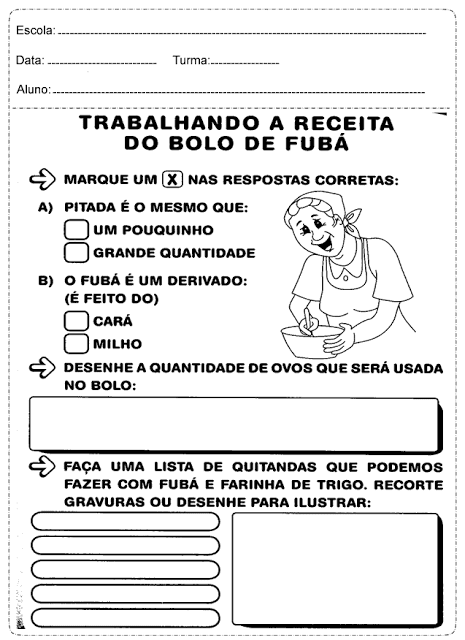 Escola:

Data: Turma:

Aluno:

TRABALHANDO A RECEITA DO BOLO DE FUBÁ

MARQUE UM X NAS RESPOSTAS CORRETAS:

A) PITADA É O MESMO QUE:
UM POUQUINHO
GRANDE QUANTIDADE

B) O FUBÁ É UM DERIVADO: (É FEITO DO)
CARÁ
MILHO

DESENHE A QUANTIDADE DE OVOS QUE SERÁ USADA NO BOLO:

FAÇA UMA LISTA DE QUITANDAS QUE PODEMOS FAZER COM FUBÁ E FARINHA DE TRIGO. RECORTE GRAVURAS OU DESENHE PARA ILUSTRAR: